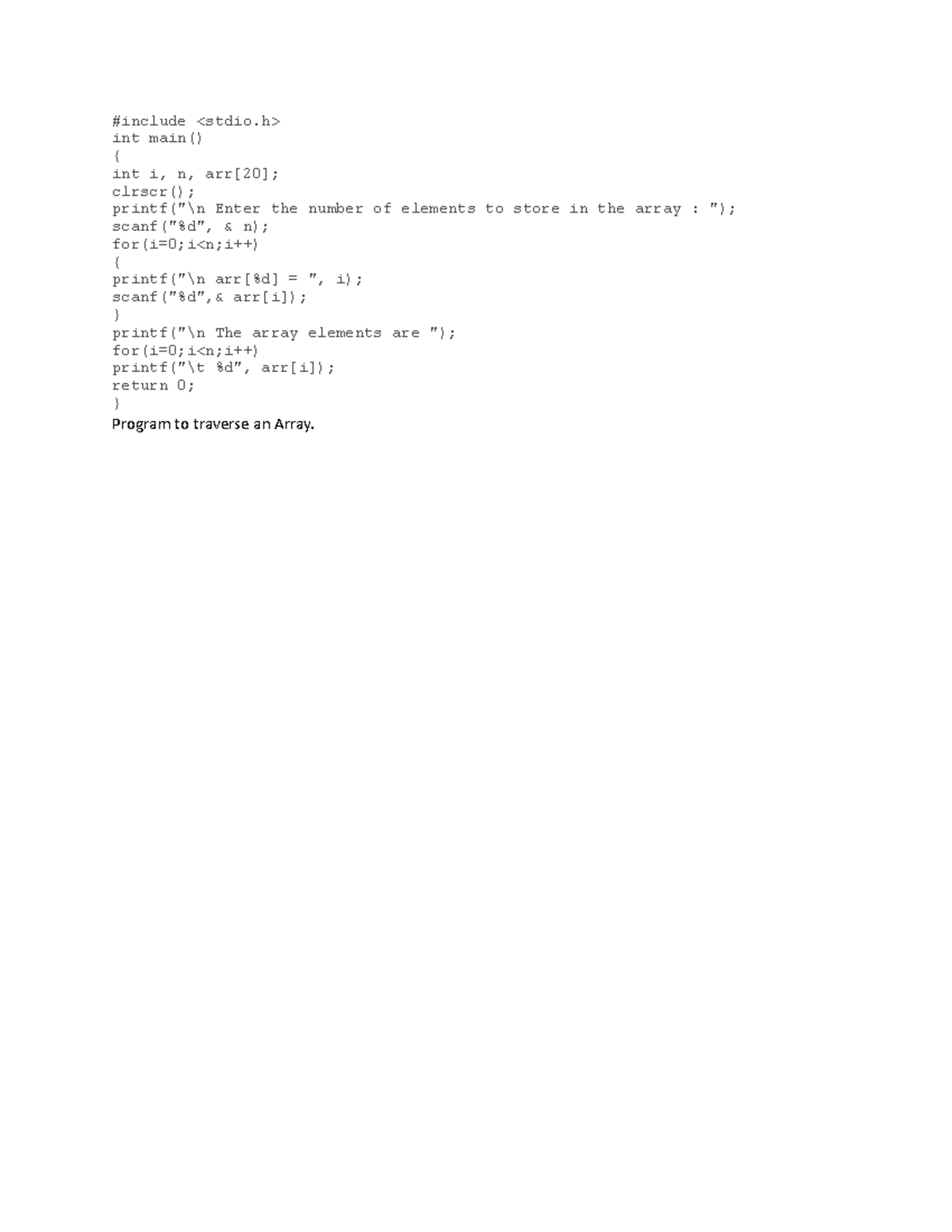 #include <stdio.h>
int main()
{
int i, n, arr[20];
clrscr();
printf("\n Enter the number of elements to store in the array : ");
scanf("%d", & n);
for(i=0;i<n;i++)
{
printf("\n arr[%d] = ", i);
scanf("%d",& arr[i]);
}
printf("\n The array elements are ");
for(i=0;i<n;i++)
printf("\t %d", arr[i]);
return 0;
}
Program to traverse an Array.